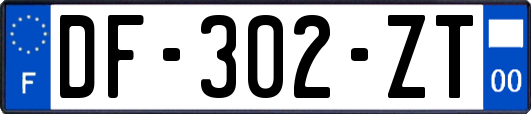 F
DF-302-ZT
00